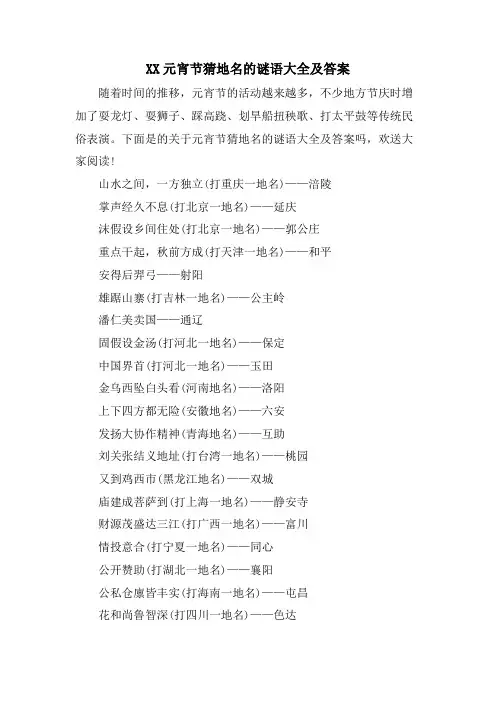 XX 元宵节猜地名的谜语大全及答案

随着时间的推移，元宵节的活动越来越多，不少地方节庆时增加了耍龙灯、耍狮子、踩高跷、划旱船扭秧歌、打太平鼓等传统民俗表演。下面是的关于元宵节猜地名的谜语大全及答案吗，欢送大家阅读！

山水之间，一方独立(打重庆一地名)——涪陵

掌声经久不息(打北京一地名)——延庆

沫假设乡间住处(打北京一地名)——郭公庄

重点干起，秋前方成(打天津一地名)——和平

安得后羿弓——射阳

雄踞山寨(打吉林一地名)——公主岭

潘仁美卖国——通辽

固假设金汤(打河北一地名)——保定

中国界首(打河北一地名)——玉田

金乌西坠白头看(河南地名)——洛阳

上下四方都无险(安徽地名)——六安

发扬大协作精神(青海地名)——互助

刘关张结义地址(打台湾一地名)——桃园

又到鸡西市(黑龙江地名)——双城

庙建成菩萨到(打上海一地名)——静安寺

财源茂盛达三江(打广西一地名)——富川

情投意合(打宁夏一地名)——同心

公开赞助(打湖北一地名)——襄阳

公私仓廪皆丰实(打海南一地名)——屯昌

花和尚鲁智深(打四川一地名)——色达